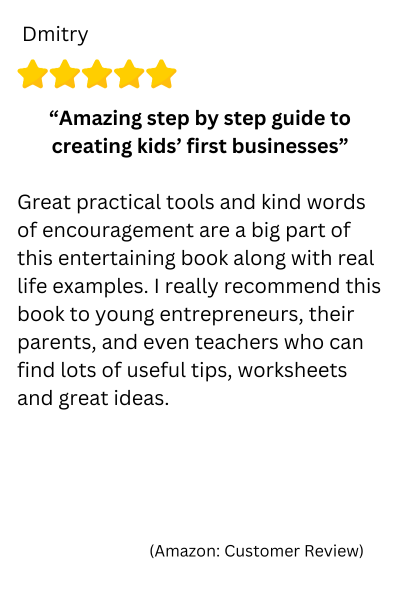 Dmitry

"Amazing step by step guide to creating kids' first businesses"

Great practical tools and kind words of encouragement are a big part of this entertaining book along with real life examples. I really recommend this book to young entrepreneurs, their parents, and even teachers who can find lots of useful tips, worksheets and great ideas.

(Amazon: Customer Review)